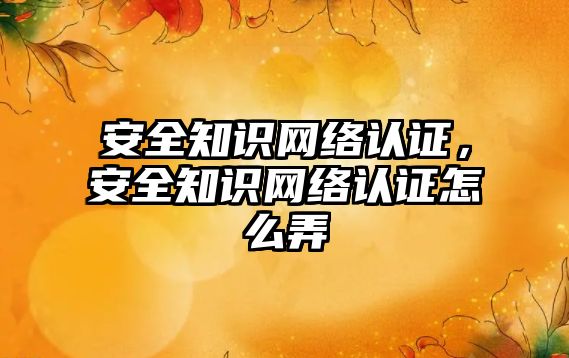 安全知识网络认证，安全知识网络认证怎么弄